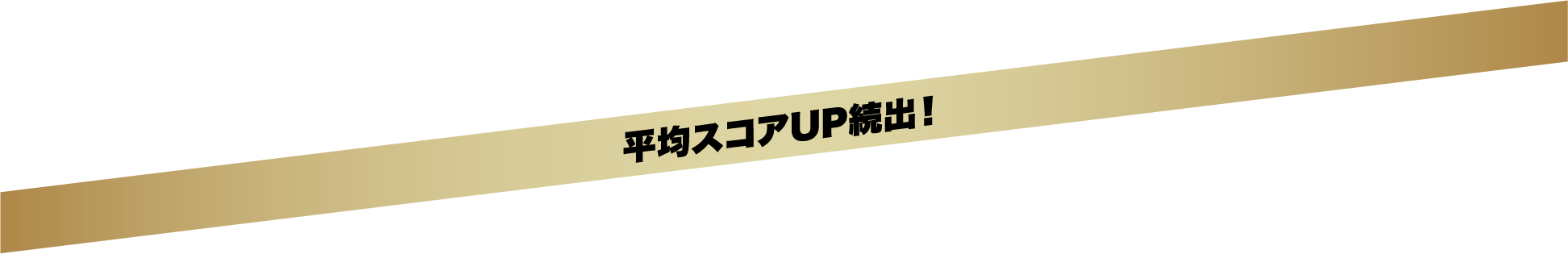 平均スコアUP続出！